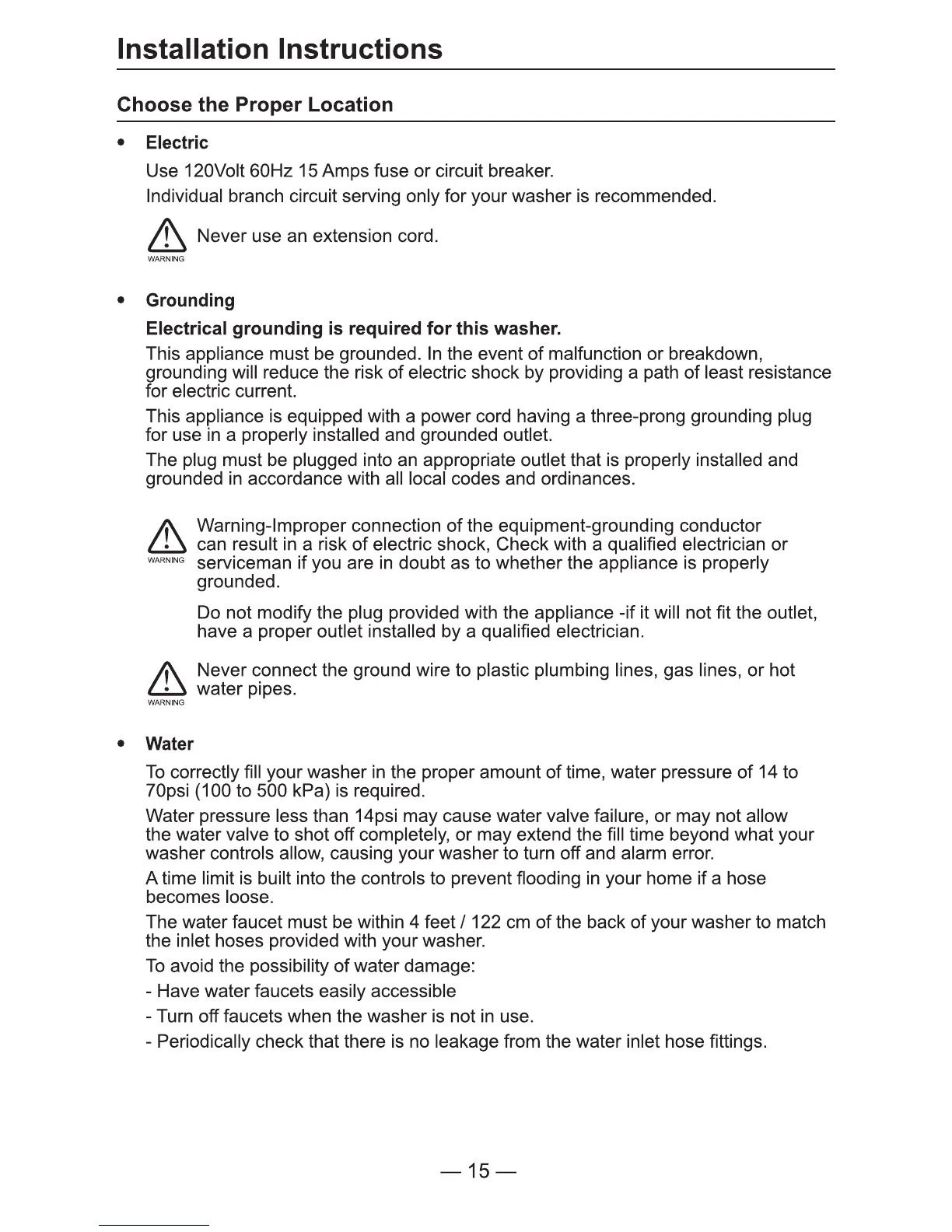 Installation Instructions

Choose the Proper Location

• Electric

Use 120Volt 60Hz 15 Amps fuse or circuit breaker.

Individual branch circuit serving only for your washer is recommended.

WARNING Never use an extension cord.

• Grounding

Electrical grounding is required for this washer.

This appliance must be grounded. In the event of malfunction or breakdown, grounding will reduce the risk of electric shock by providing a path of least resistance for electric current.

This appliance is equipped with a power cord having a three-prong grounding plug for use in a properly installed and grounded outlet.

The plug must be plugged into an appropriate outlet that is properly installed and grounded in accordance with all local codes and ordinances.

WARNING Warning-Improper connection of the equipment-grounding conductor can result in a risk of electric shock, Check with a qualified electrician or serviceman if you are in doubt as to whether the appliance is properly grounded.

Do not modify the plug provided with the appliance -if it will not fit the outlet, have a proper outlet installed by a qualified electrician.

WARNING Never connect the ground wire to plastic plumbing lines, gas lines, or hot water pipes.

• Water

To correctly fill your washer in the proper amount of time, water pressure of 14 to 70psi (100 to 500 kPa) is required.

Water pressure less than 14psi may cause water valve failure, or may not allow the water valve to shot off completely, or may extend the fill time beyond what your washer controls allow, causing your washer to turn off and alarm error.

A time limit is built into the controls to prevent flooding in your home if a hose becomes loose.

The water faucet must be within 4 feet / 122 cm of the back of your washer to match the inlet hoses provided with your washer.

To avoid the possibility of water damage:

- Have water faucets easily accessible

- Turn off faucets when the washer is not in use.

- Periodically check that there is no leakage from the water inlet hose fittings.

— 15 —